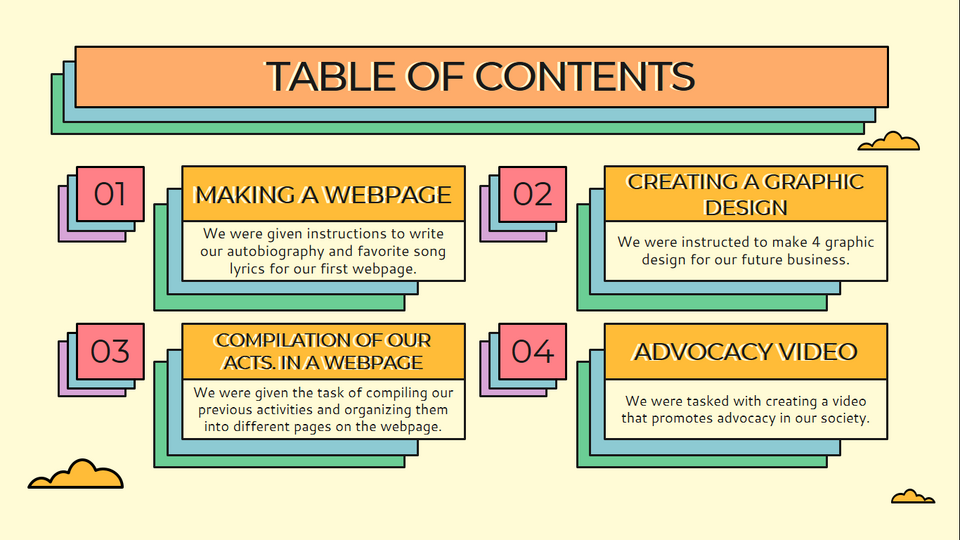 TABLE OF CONTENTS

01

MAKING A WEBPAGE

We were given instructions to write our autobiography and favorite song lyrics for our first webpage.

02

CREATING A GRAPHIC DESIGN

We were instructed to make 4 graphic design for our future business.

03

COMPILATION OF OUR ACTS. IN A WEBPAGE

We were given the task of compiling our previous activities and organizing them into different pages on the webpage.

04

ADVOCACY VIDEO

We were tasked with creating a video that promotes advocacy in our society.